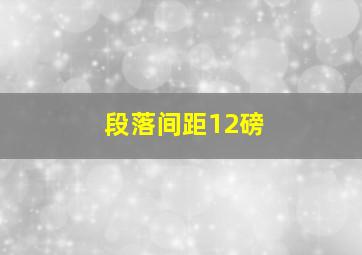 段落间距12磅